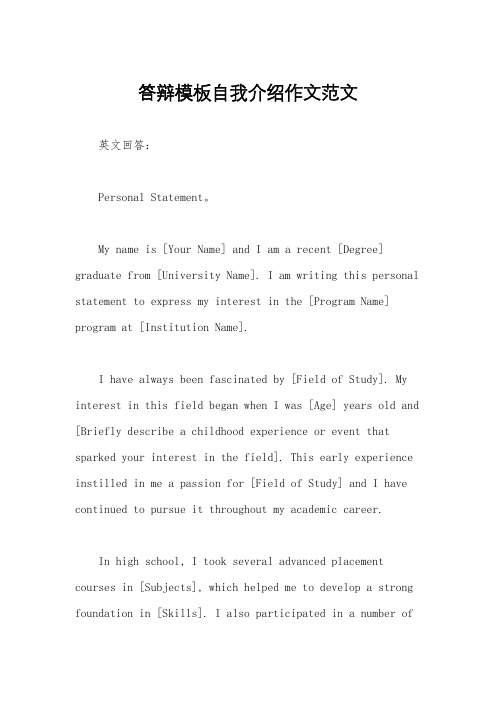 答辩模板自我介绍作文范文

英文回答：

Personal Statement。

My name is [Your Name] and I am a recent [Degree] graduate from [University Name]. I am writing this personal statement to express my interest in the [Program Name] program at [Institution Name].

I have always been fascinated by [Field of Study]. My interest in this field began when I was [Age] years old and [Briefly describe a childhood experience or event that sparked your interest in the field]. This early experience instilled in me a passion for [Field of Study] and I have continued to pursue it throughout my academic career.

In high school, I took several advanced placement courses in [Subjects], which helped me to develop a strong foundation in [Skills]. I also participated in a number of